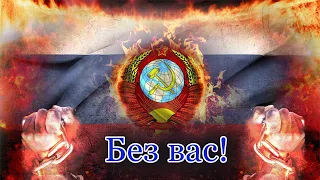 Без вас!